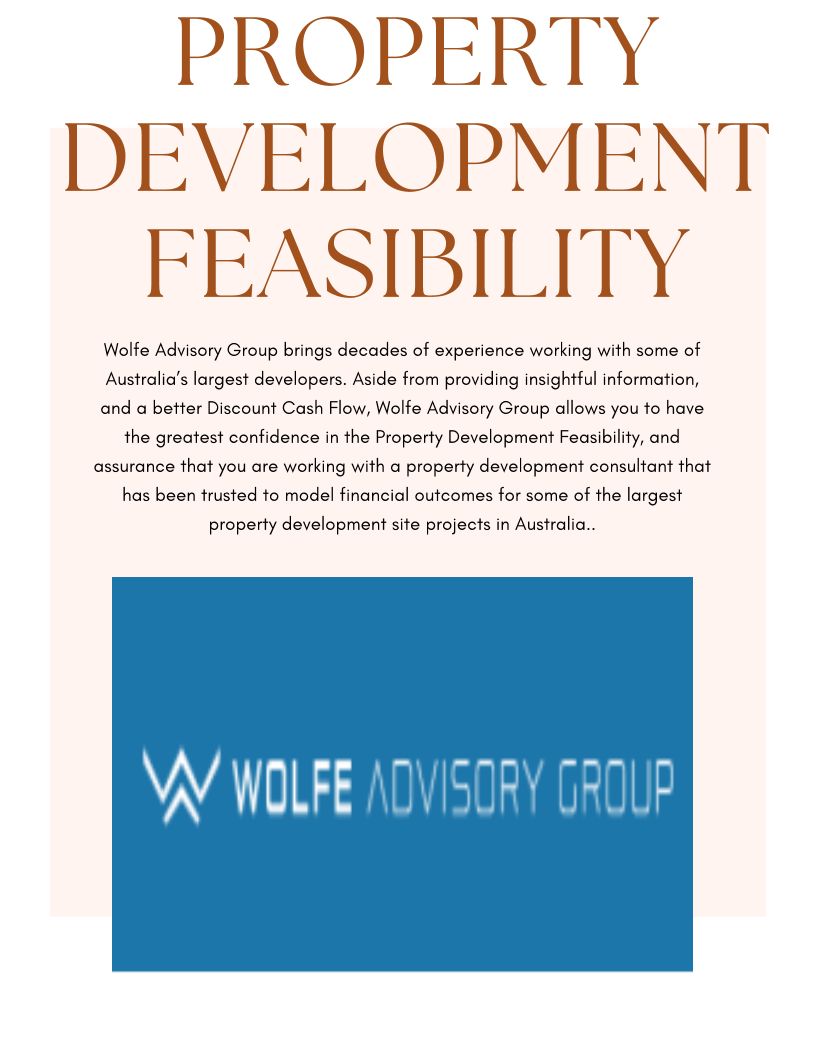 PROPERTY DEVELOPMENT FEASIBILITY

Wolfe Advisory Group brings decades of experience working with some of Australia's largest developers. Aside from providing insightful information, and a better Discount Cash Flow, Wolfe Advisory Group allows you to have the greatest confidence in the Property Development Feasibility, and assurance that you are working with a property development consultant that has been trusted to model financial outcomes for some of the largest property development site projects in Australia..

WOLFE ADVISORY GROUP